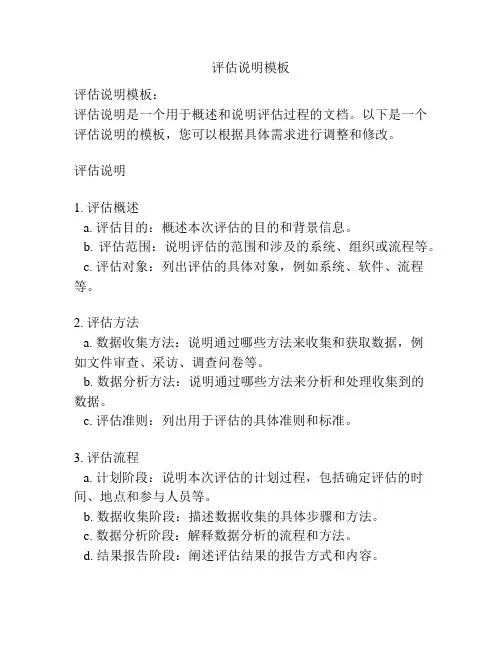 评估说明模板

评估说明模板：
评估说明是一个用于概述和说明评估过程的文档。以下是一个评估说明的模板，您可以根据具体需求进行调整和修改。

评估说明

1. 评估概述
a. 评估目的：概述本次评估的目的和背景信息。
b. 评估范围：说明评估的范围和涉及的系统、组织或流程等。
c. 评估对象：列出评估的具体对象，例如系统、软件、流程等。

2. 评估方法
a. 数据收集方法：说明通过哪些方法来收集和获取数据，例如文件审查、采访、调查问卷等。
b. 数据分析方法：说明通过哪些方法来分析和处理收集到的数据。
c. 评估准则：列出用于评估的具体准则和标准。

3. 评估流程
a. 计划阶段：说明本次评估的计划过程，包括确定评估的时间、地点和参与人员等。
b. 数据收集阶段：描述数据收集的具体步骤和方法。
c. 数据分析阶段：解释数据分析的流程和方法。
d. 结果报告阶段：阐述评估结果的报告方式和内容。